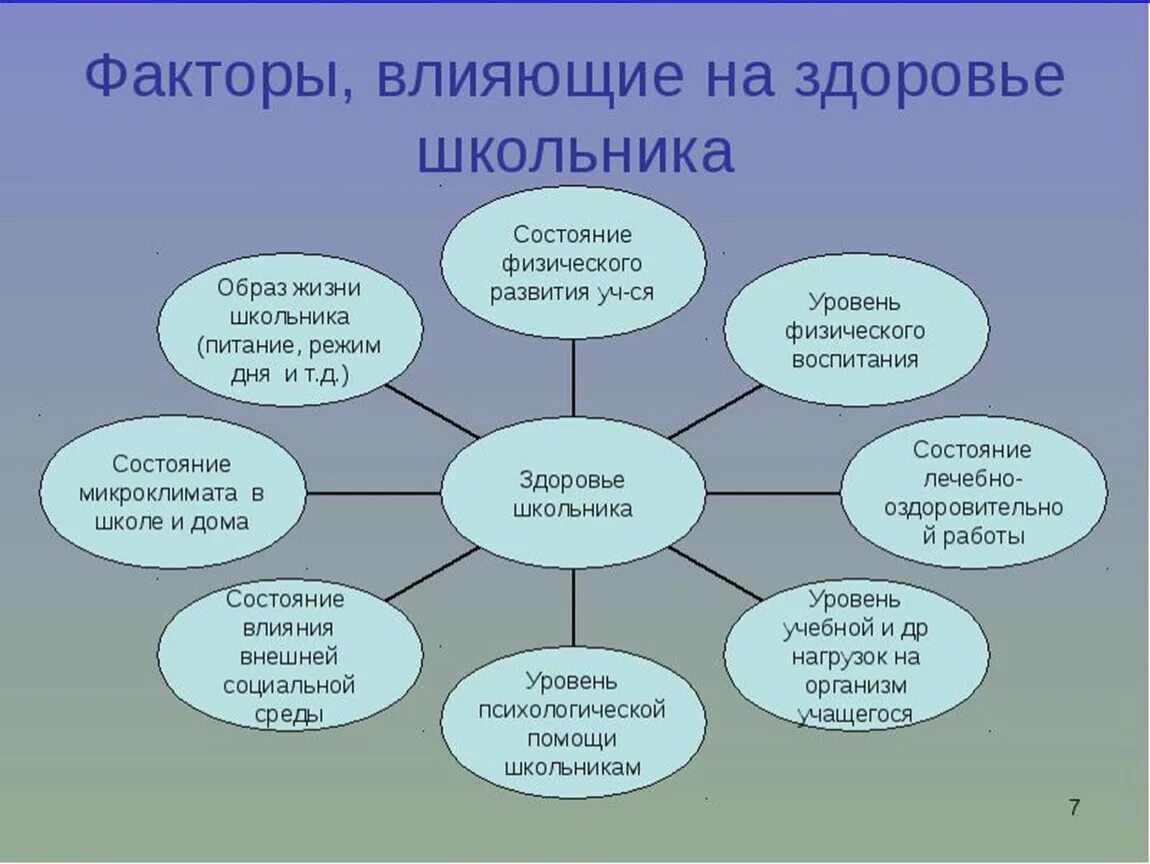 Факторы, влияющие на здоровье школьника

Состояние физического развития уч-ся

Образ жизни школьника (питание, режим дня и т.д.)

Уровень физического воспитания

Состояние микроклимата в школе и дома

Здоровье школьника

Состояние лечебно-оздоровительной работы

Состояние влияния внешней социальной среды

Уровень психологической помощи школьникам

Уровень учебной и др нагрузок на организм учащегося

7